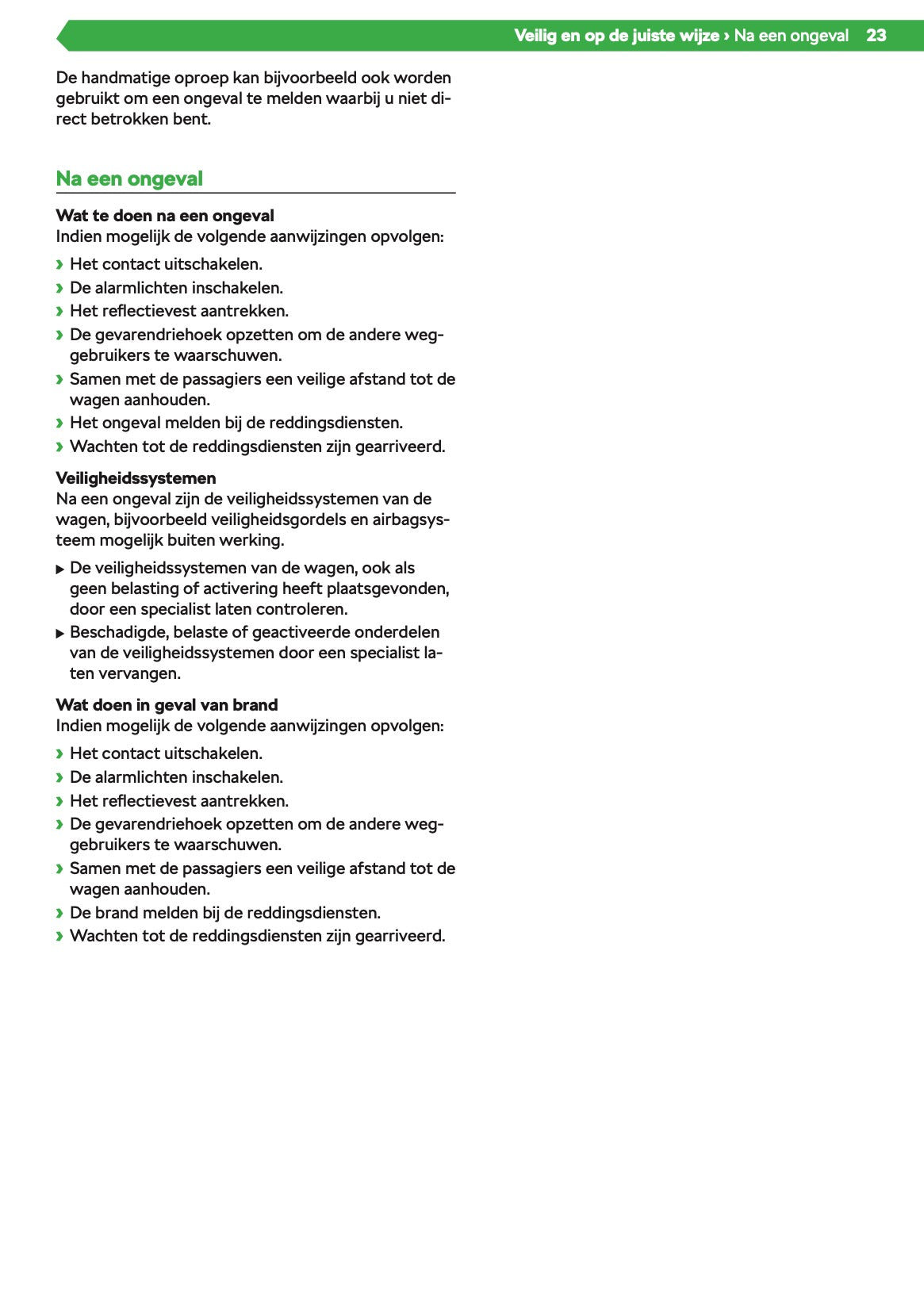 Veilig en op de juiste wijze › Na een ongeval 23

De handmatige oproep kan bijvoorbeeld ook worden gebruikt om een ongeval te melden waarbij u niet direct betrokken bent.

Na een ongeval

Wat te doen na een ongeval
Indien mogelijk de volgende aanwijzingen opvolgen:

› Het contact uitschakelen.
› De alarmlichten inschakelen.
› Het reflectievest aantrekken.
› De gevarendriehoek opzetten om de andere weggebruikers te waarschuwen.
› Samen met de passagiers een veilige afstand tot de wagen aanhouden.
› Het ongeval melden bij de reddingsdiensten.
› Wachten tot de reddingsdiensten zijn gearriveerd.

Veiligheidssystemen
Na een ongeval zijn de veiligheidssystemen van de wagen, bijvoorbeeld veiligheidsgordels en airbagsysteem mogelijk buiten werking.

▶ De veiligheidssystemen van de wagen, ook als geen belasting of activering heeft plaatsgevonden, door een specialist laten controleren.
▶ Beschadigde, belaste of geactiveerde onderdelen van de veiligheidssystemen door een specialist laten vervangen.

Wat doen in geval van brand
Indien mogelijk de volgende aanwijzingen opvolgen:

› Het contact uitschakelen.
› De alarmlichten inschakelen.
› Het reflectievest aantrekken.
› De gevarendriehoek opzetten om de andere weggebruikers te waarschuwen.
› Samen met de passagiers een veilige afstand tot de wagen aanhouden.
› De brand melden bij de reddingsdiensten.
› Wachten tot de reddingsdiensten zijn gearriveerd.